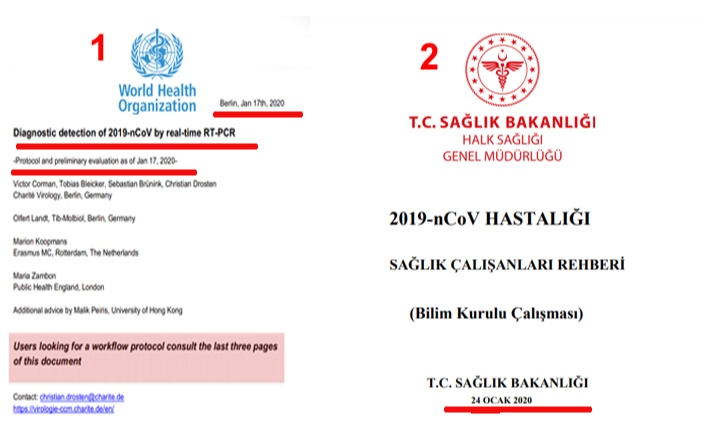 1

World Health Organization

Berlin, Jan 17th, 2020

Diagnostic detection of 2019-nCoV by real-time RT-PCR

-Protocol and preliminary evaluation as of Jan 17, 2020-

Victor Corman, Tobias Bleicker, Sebastian Brünink, Christian Drosten
Charité Virology, Berlin, Germany

Olfert Landt, Tib-Molbiol, Berlin, Germany

Marion Koopmans
Erasmus MC, Rotterdam, The Netherlands

Maria Zambon
Public Health England, London

Additional advice by Malik Peiris, University of Hong Kong

Users looking for a workflow protocol consult the last three pages of this document

Contact: christian.drosten@charite.de
https://virologie-ccm.charite.de/en/

2

T.C. SAĞLIK BAKANLIĞI
HALK SAĞLIĞI
GENEL MÜDÜRLÜĞÜ

2019-nCoV HASTALIĞI

SAĞLIK ÇALIŞANLARI REHBERİ

(Bilim Kurulu Çalışması)

T.C. SAĞLIK BAKANLIĞI
24 OCAK 2020